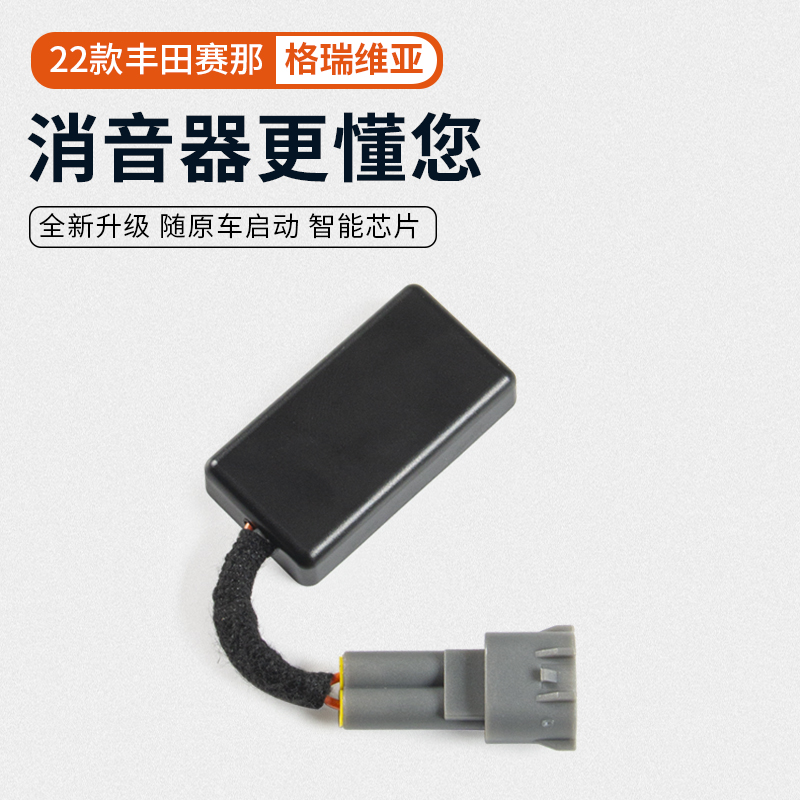 22款丰田赛那 格瑞维亚

消音器更懂您

全新升级 随原车启动 智能芯片